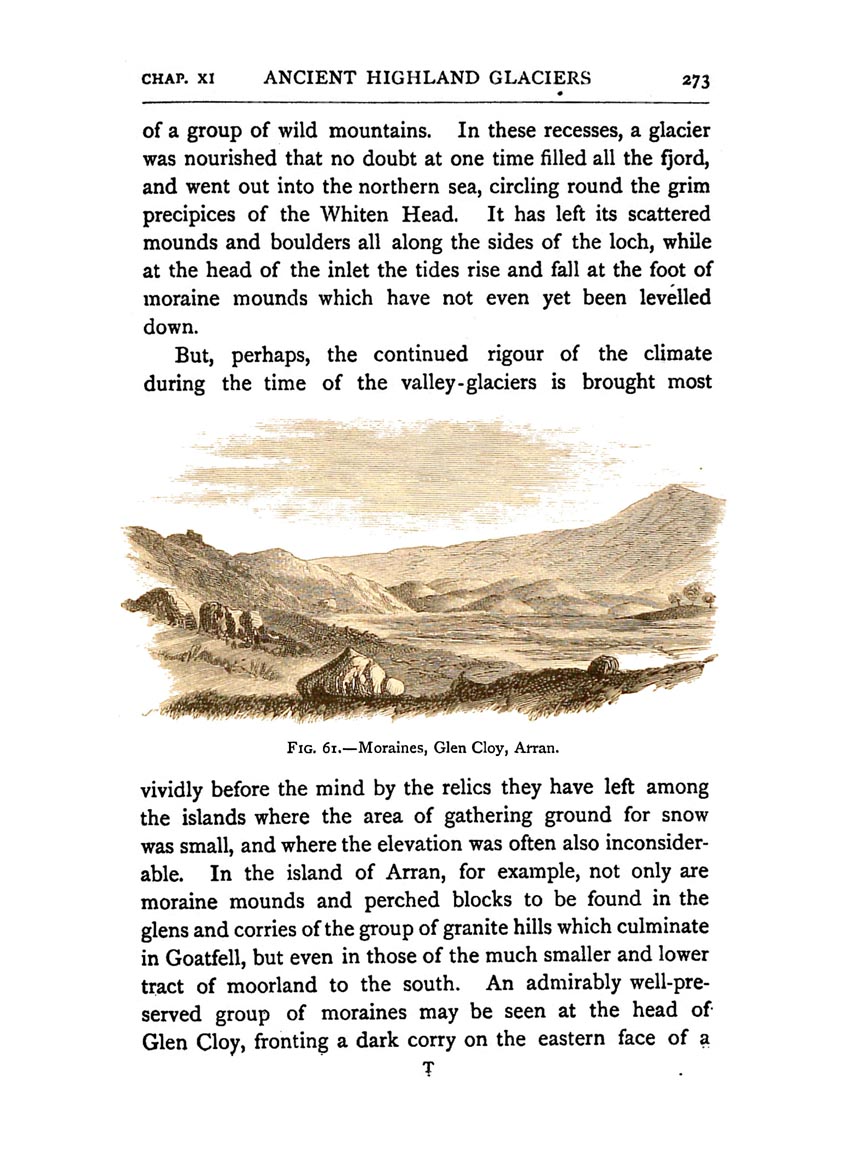 CHAP. XI ANCIENT HIGHLAND GLACIERS 273

of a group of wild mountains. In these recesses, a glacier was nourished that no doubt at one time filled all the fjord, and went out into the northern sea, circling round the grim precipices of the Whiten Head. It has left its scattered mounds and boulders all along the sides of the loch, while at the head of the inlet the tides rise and fall at the foot of moraine mounds which have not even yet been levelled down.

But, perhaps, the continued rigour of the climate during the time of the valley-glaciers is brought most

FIG. 61.—Moraines, Glen Cloy, Arran.

vividly before the mind by the relics they have left among the islands where the area of gathering ground for snow was small, and where the elevation was often also inconsiderable. In the island of Arran, for example, not only are moraine mounds and perched blocks to be found in the glens and corries of the group of granite hills which culminate in Goatfell, but even in those of the much smaller and lower tract of moorland to the south. An admirably well-preserved group of moraines may be seen at the head of Glen Cloy, fronting a dark corry on the eastern face of a

T